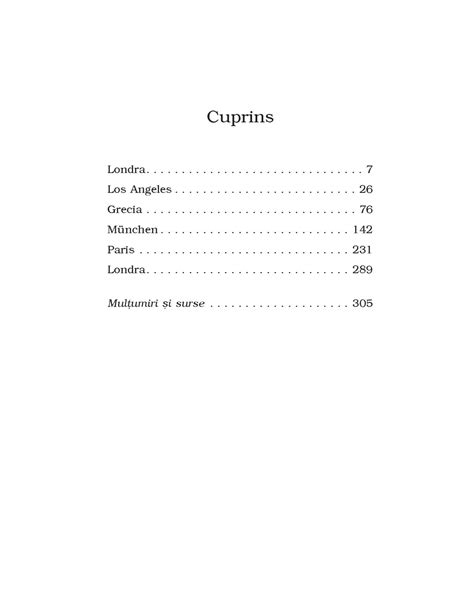 Cuprins

Londra . . . . . . . . . . . . . . . . . . . . . . . . . . . . . . . 7
Los Angeles . . . . . . . . . . . . . . . . . . . . . . . . . . 26
Grecia . . . . . . . . . . . . . . . . . . . . . . . . . . . . . . 76
München . . . . . . . . . . . . . . . . . . . . . . . . . . . 142
Paris . . . . . . . . . . . . . . . . . . . . . . . . . . . . . . 231
Londra . . . . . . . . . . . . . . . . . . . . . . . . . . . . . 289

Mulțumiri și surse . . . . . . . . . . . . . . . . . . . . 305